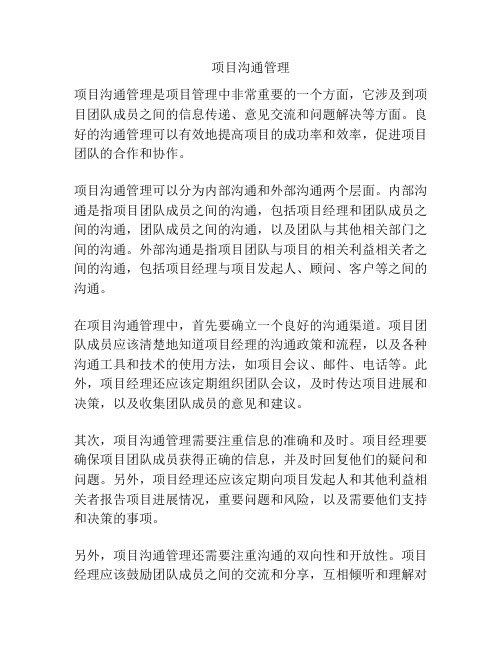 项目沟通管理

项目沟通管理是项目管理中非常重要的一个方面，它涉及到项目团队成员之间的信息传递、意见交流和问题解决等方面。良好的沟通管理可以有效地提高项目的成功率和效率，促进项目团队的合作和协作。

项目沟通管理可以分为内部沟通和外部沟通两个层面。内部沟通是指项目团队成员之间的沟通，包括项目经理和团队成员之间的沟通，团队成员之间的沟通，以及团队与其他相关部门之间的沟通。外部沟通是指项目团队与项目的相关利益相关者之间的沟通，包括项目经理与项目发起人、顾问、客户等之间的沟通。

在项目沟通管理中，首先要确立一个良好的沟通渠道。项目团队成员应该清楚地知道项目经理的沟通政策和流程，以及各种沟通工具和技术的使用方法，如项目会议、邮件、电话等。此外，项目经理还应该定期组织团队会议，及时传达项目进展和决策，以及收集团队成员的意见和建议。

其次，项目沟通管理需要注重信息的准确和及时。项目经理要确保项目团队成员获得正确的信息，并及时回复他们的疑问和问题。另外，项目经理还应该定期向项目发起人和其他利益相关者报告项目进展情况，重要问题和风险，以及需要他们支持和决策的事项。

另外，项目沟通管理还需要注重沟通的双向性和开放性。项目经理应该鼓励团队成员之间的交流和分享，互相倾听和理解对